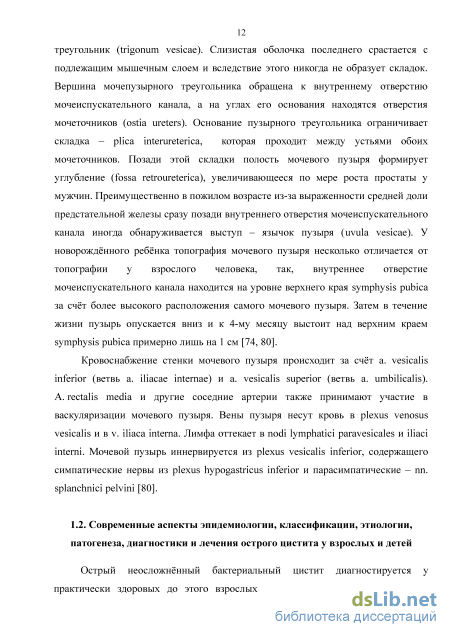 12

треугольник (trigonum vesicae). Слизистая оболочка последнего срастается с подлежащим мышечным слоем и вследствие этого никогда не образует складок. Вершина мочепузырного треугольника обращена к внутреннему отверстию мочеиспускательного канала, а на углах его основания находятся отверстия мочеточников (ostia ureters). Основание пузырного треугольника ограничивает складка – plica interureterica, которая проходит между устьями обоих мочеточников. Позади этой складки полость мочевого пузыря формирует углубление (fossa retroureterica), увеличивающееся по мере роста простаты у мужчин. Преимущественно в пожилом возрасте из-за выраженности средней доли предстательной железы сразу позади внутреннего отверстия мочеиспускательного канала иногда обнаруживается выступ – язычок пузыря (uvula vesicae). У новорождённого ребёнка топография мочевого пузыря несколько отличается от топографии у взрослого человека, так, внутреннее отверстие мочеиспускательного канала находится на уровне верхнего края symphysis pubica за счёт более высокого расположения самого мочевого пузыря. Затем в течение жизни пузырь опускается вниз и к 4-му месяцу выстоит над верхним краем symphysis pubica примерно лишь на 1 см [74, 80].

Кровоснабжение стенки мочевого пузыря происходит за счёт a. vesicalis inferior (ветвь a. iliacae internae) и a. vesicalis superior (ветвь a. umbilicalis). A. rectalis media и другие соседние артерии также принимают участие в васкуляризации мочевого пузыря. Вены пузыря несут кровь в plexus venosus vesicalis и в v. iliaca interna. Лимфа оттекает в nodi lymphatici paravesicales и iliaci interni. Мочевой пузырь иннервируется из plexus vesicalis inferior, содержащего симпатические нервы из plexus hypogastricus inferior и парасимпатические – nn. splanchnici pelvini [80].

1.2. Современные аспекты эпидемиологии, классификации, этиологии, патогенеза, диагностики и лечения острого цистита у взрослых и детей

Острый неосложнённый бактериальный цистит диагностируется у практически здоровых до этого взрослых

dsLib.net
библиотека диссертаций